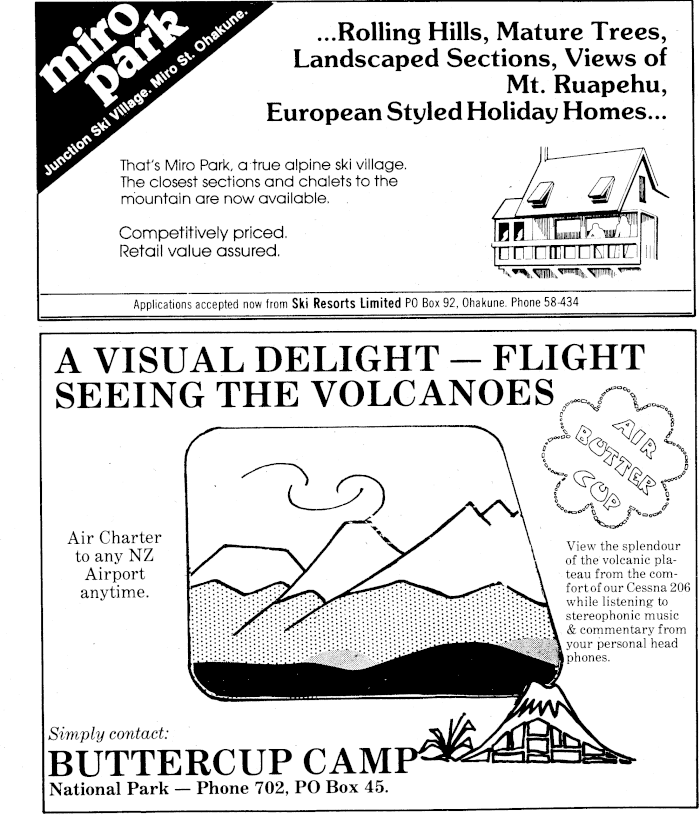 miro park

Junction Ski Village. Miro St. Ohakune.

...Rolling Hills, Mature Trees, Landscaped Sections, Views of Mt. Ruapehu, European Styled Holiday Homes...

That's Miro Park, a true alpine ski village. The closest sections and chalets to the mountain are now available.

Competitively priced. Retail value assured.

Applications accepted now from Ski Resorts Limited PO Box 92, Ohakune. Phone 58-434

A VISUAL DELIGHT — FLIGHT SEEING THE VOLCANOES

AIR BUTTER CUP

Air Charter to any NZ Airport anytime.

View the splendour of the volcanic plateau from the comfort of our Cessna 206 while listening to stereophonic music & commentary from your personal head phones.

Simply contact:

BUTTERCUP CAMP

National Park — Phone 702, PO Box 45.